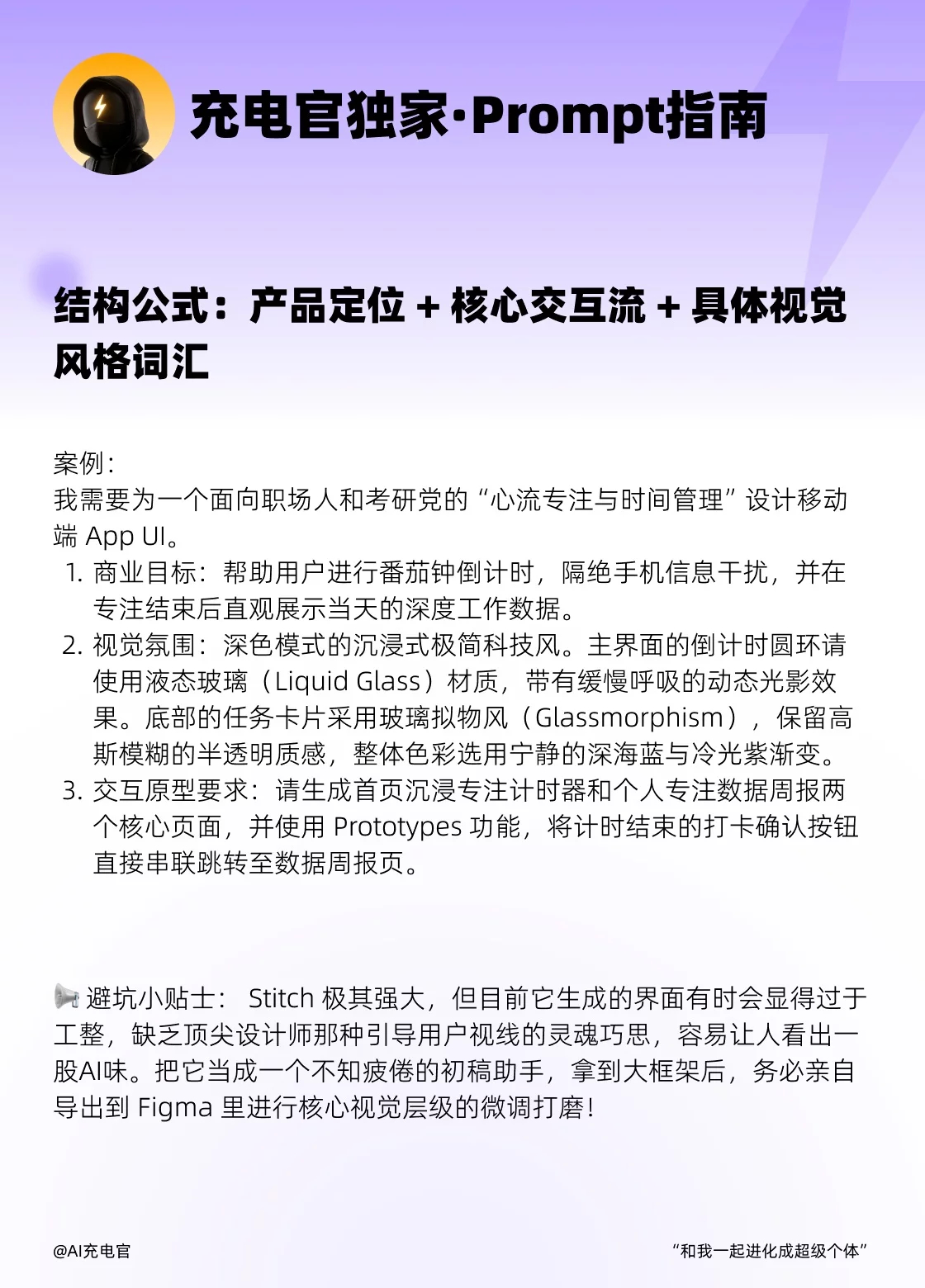 充电官独家·Prompt指南

结构公式：产品定位 + 核心交互流 + 具体视觉风格词汇

案例：
我需要为一个面向职场人和考研党的“心流专注与时间管理”设计移动端 App UI。
1. 商业目标：帮助用户进行番茄钟倒计时，隔绝手机信息干扰，并在专注结束后直观展示当天的深度工作数据。
2. 视觉氛围：深色模式的沉浸式极简科技风。主界面的倒计时圆环请使用液态玻璃（Liquid Glass）材质，带有缓慢呼吸的动态光影效果。底部的任务卡片采用玻璃拟物风（Glassmorphism），保留高斯模糊的半透明质感，整体色彩选用宁静的深海蓝与冷光紫渐变。
3. 交互原型要求：请生成首页沉浸专注计时器和个人专注数据周报两个核心页面，并使用 Prototypes 功能，将计时结束的打卡确认按钮直接串联跳转至数据周报页。

📢 避坑小贴士： Stitch 极其强大，但目前它生成的界面有时会显得过于工整，缺乏顶尖设计师那种引导用户视线的灵魂巧思，容易让人看出一股AI味。把它当成一个不知疲倦的初稿助手，拿到大框架后，务必亲自导出到 Figma 里进行核心视觉层级的微调打磨！

@AI充电官
“和我一起进化成超级个体”